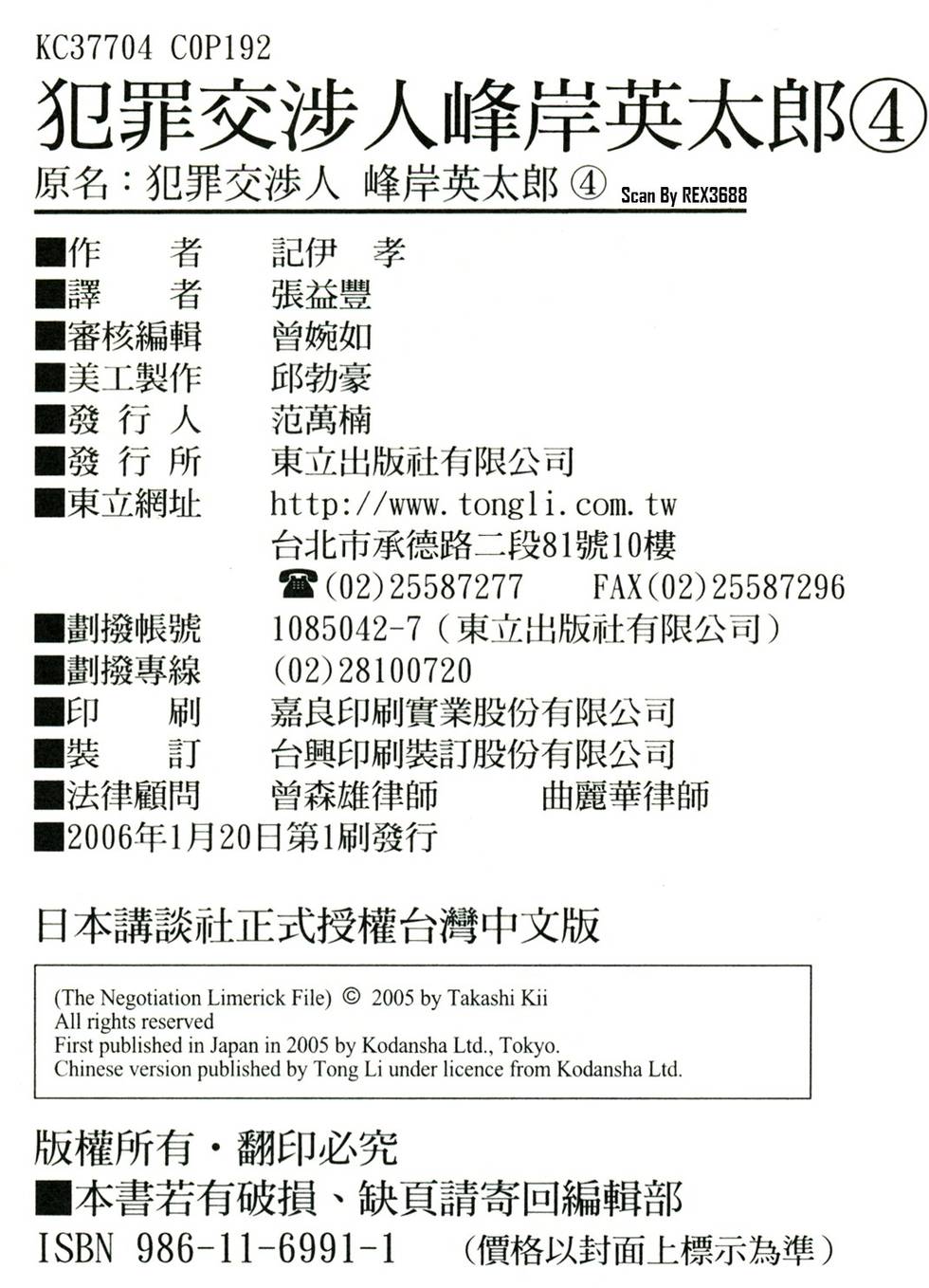 KC37704 C0P192

犯罪交涉人峰岸英太郎④

原名：犯罪交涉人 峰岸英太郎 ④ Scan By REX3688

■作 者 記伊 孝
■譯 者 張益豐
■審核編輯 曾婉如
■美工製作 邱勃豪
■發 行 人 范萬楠
■發 行 所 東立出版社有限公司
■東立網址 http://www.tongli.com.tw
台北市承德路二段81號10樓
☎(02)25587277 FAX(02)25587296
■劃撥帳號 1085042-7（東立出版社有限公司）
■劃撥專線 (02)28100720
■印 刷 嘉良印刷實業股份有限公司
■裝 訂 台興印刷裝訂股份有限公司
■法律顧問 曾森雄律師 曲麗華律師
■2006年1月20日第1刷發行

日本講談社正式授權台灣中文版

(The Negotiation Limerick File) © 2005 by Takashi Kii
All rights reserved
First published in Japan in 2005 by Kodansha Ltd., Tokyo.
Chinese version published by Tong Li under licence from Kodansha Ltd.

版權所有・翻印必究
■本書若有破損、缺頁請寄回編輯部
ISBN 986-11-6991-1 （價格以封面上標示為準）